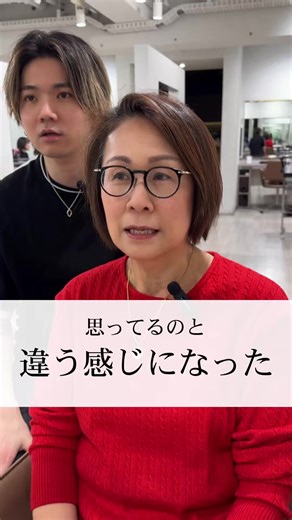 思ってるのと
違う感じになった